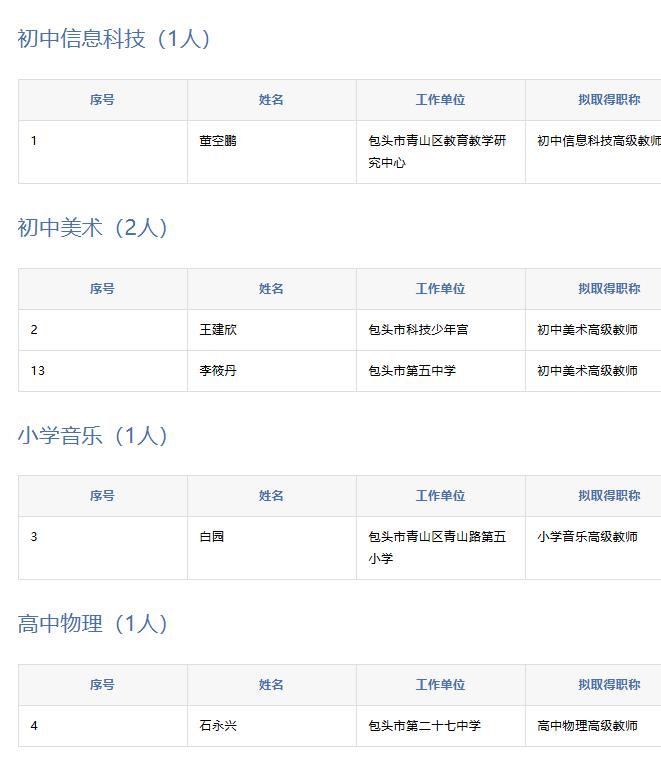 初中信息科技（1人）

| 序号 | 姓名 | 工作单位 | 拟取得职称 |
|---|---|---|---|
| 1 | 董空鹏 | 包头市青山区教育教学研究中心 | 初中信息科技高级教师 |

初中美术（2人）

| 序号 | 姓名 | 工作单位 | 拟取得职称 |
|---|---|---|---|
| 2 | 王建欣 | 包头市科技少年宫 | 初中美术高级教师 |
| 13 | 李筱丹 | 包头市第五中学 | 初中美术高级教师 |

小学音乐（1人）

| 序号 | 姓名 | 工作单位 | 拟取得职称 |
|---|---|---|---|
| 3 | 白园 | 包头市青山区青山路第五小学 | 小学音乐高级教师 |

高中物理（1人）

| 序号 | 姓名 | 工作单位 | 拟取得职称 |
|---|---|---|---|
| 4 | 石永兴 | 包头市第二十七中学 | 高中物理高级教师 |